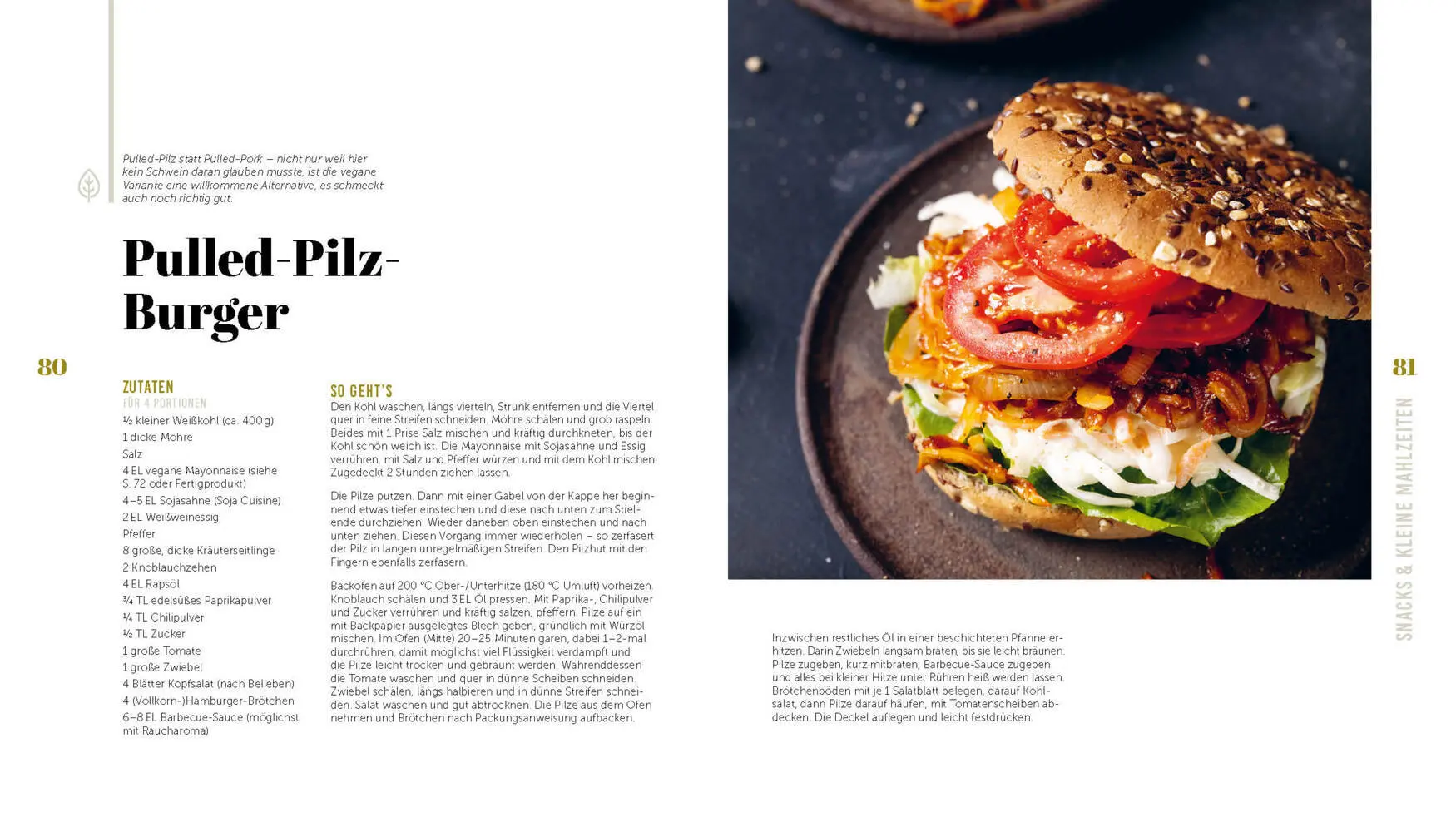 Pulled-Pilz statt Pulled-Pork – nicht nur weil hier kein Schwein daran glauben musste, ist die vegane Variante eine willkommene Alternative, es schmeckt auch noch richtig gut.

Pulled-Pilz-Burger

80

ZUTATEN
FÜR 4 PORTIONEN
½ kleiner Weißkohl (ca. 400 g)
1 dicke Möhre
Salz
4 EL vegane Mayonnaise (siehe S. 72 oder Fertigprodukt)
4–5 EL Sojasahne (Soja Cuisine)
2 EL Weißweinessig
Pfeffer
8 große, dicke Kräuterseitlinge
2 Knoblauchzehen
4 EL Rapsöl
¾ TL edelsüßes Paprikapulver
¼ TL Chilipulver
½ TL Zucker
1 große Tomate
1 große Zwiebel
4 Blätter Kopfsalat (nach Belieben)
4 (Vollkorn-)Hamburger-Brötchen
6–8 EL Barbecue-Sauce (möglichst mit Raucharoma)

SO GEHT'S
Den Kohl waschen, längs vierteln, Strunk entfernen und die Viertel quer in feine Streifen schneiden. Möhre schälen und grob raspeln. Beides mit 1 Prise Salz mischen und kräftig durchkneten, bis der Kohl schön weich ist. Die Mayonnaise mit Sojasahne und Essig verrühren, mit Salz und Pfeffer würzen und mit dem Kohl mischen. Zugedeckt 2 Stunden ziehen lassen.

Die Pilze putzen. Dann mit einer Gabel von der Kappe her beginnend etwas tiefer einstechen und diese nach unten zum Stielende durchziehen. Wieder daneben oben einstechen und nach unten ziehen. Diesen Vorgang immer wiederholen – so zerfasert der Pilz in langen unregelmäßigen Streifen. Den Pilzhut mit den Fingern ebenfalls zerfasern.

Backofen auf 200 °C Ober-/Unterhitze (180 °C Umluft) vorheizen. Knoblauch schälen und 3 EL Öl pressen. Mit Paprika-, Chilipulver und Zucker verrühren und kräftig salzen, pfeffern. Pilze auf ein mit Backpapier ausgelegtes Blech geben, gründlich mit Würzöl mischen. Im Ofen (Mitte) 20–25 Minuten garen, dabei 1–2-mal durchrühren, damit möglichst viel Flüssigkeit verdampft und die Pilze leicht trocken und gebräunt werden. Währenddessen die Tomate waschen und quer in dünne Scheiben schneiden. Zwiebel schälen, längs halbieren und in dünne Streifen schneiden. Salat waschen und gut abtrocknen. Die Pilze aus dem Ofen nehmen und Brötchen nach Packungsanweisung aufbacken.

Inzwischen restliches Öl in einer beschichteten Pfanne erhitzen. Darin Zwiebeln langsam braten, bis sie leicht bräunen. Pilze zugeben, kurz mitbraten, Barbecue-Sauce zugeben und alles bei kleiner Hitze unter Rühren heiß werden lassen. Brötchenböden mit je 1 Salatblatt belegen, darauf Kohlsalat, dann Pilze darauf häufen, mit Tomatenscheiben abdecken. Die Deckel auflegen und leicht festdrücken.

81

SNACKS & KLEINE MAHLZEITEN